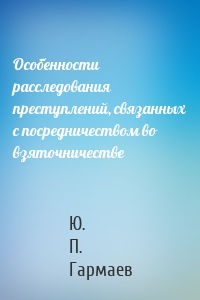 Особенности расследования преступлений, связанных с посредничеством во взяточничестве

Ю.
П.
Гармаев